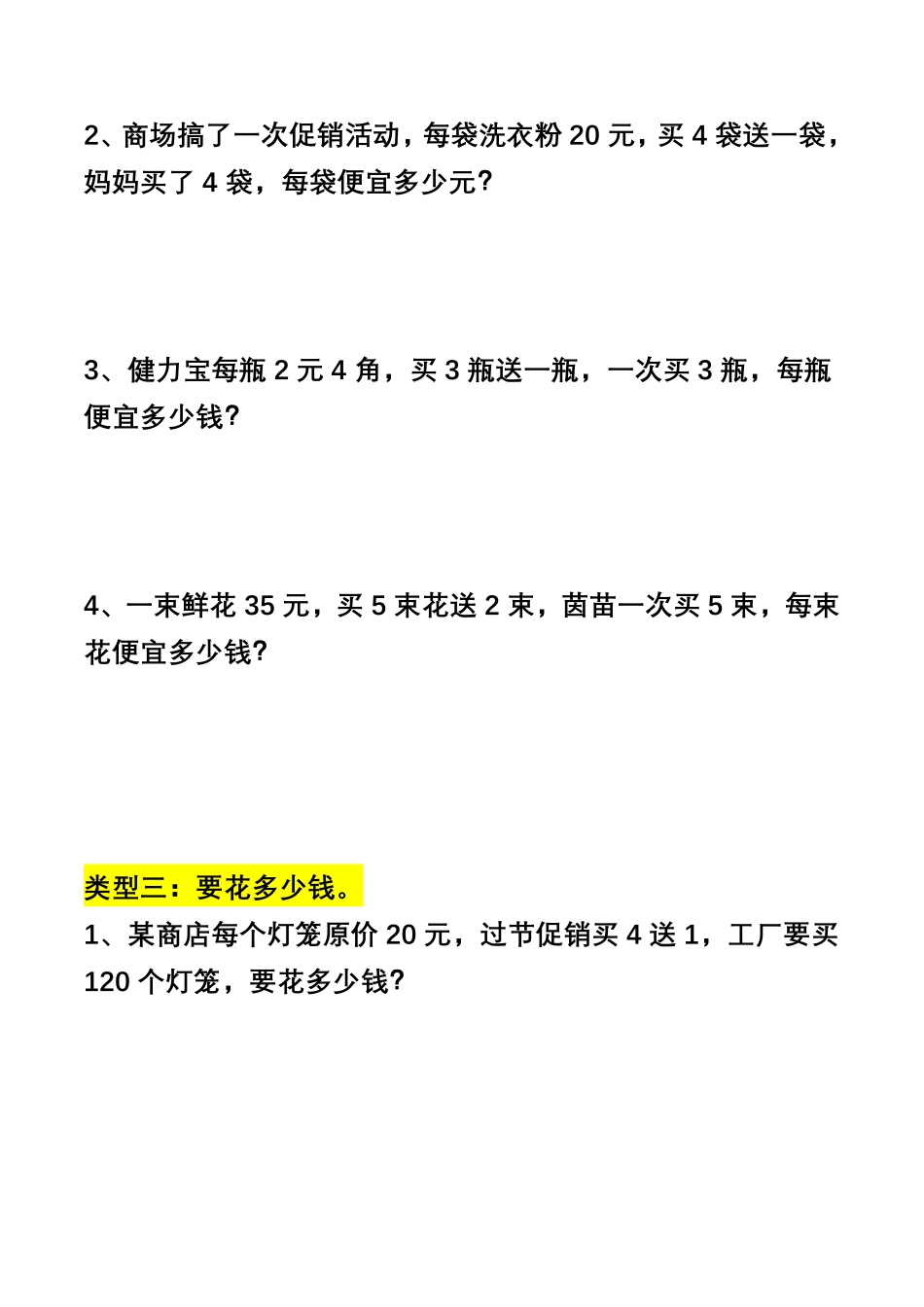 2、商场搞了一次促销活动，每袋洗衣粉 20 元，买 4 袋送一袋，妈妈买了 4 袋，每袋便宜多少元?

3、健力宝每瓶 2 元 4 角，买 3 瓶送一瓶，一次买 3 瓶，每瓶便宜多少钱?

4、一束鲜花 35 元，买 5 束花送 2 束，茵苗一次买 5 束，每束花便宜多少钱?

类型三：要花多少钱。

1、某商店每个灯笼原价 20 元，过节促销买 4 送 1，工厂要买 120 个灯笼，要花多少钱?